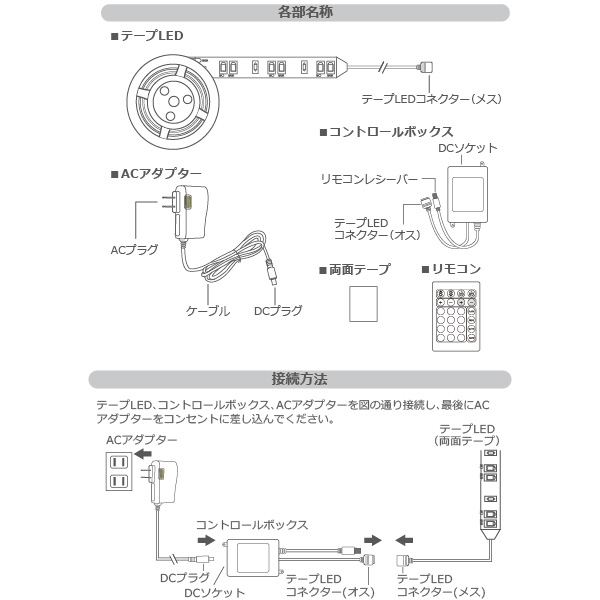 各部名称

■テープLED

テープLEDコネクター(メス)

■コントロールボックス

DCソケット

リモコンレシーバー

テープLED
コネクター(オス)

■ACアダプター

ACプラグ

ケーブル

DCプラグ

■両面テープ

■リモコン

接続方法

テープLED、コントロールボックス、ACアダプターを図の通り接続し、最後にACアダプターをコンセントに差し込んでください。

ACアダプター

テープLED
(両面テープ)

コントロールボックス

DCプラグ

DCソケット

テープLED
コネクター(オス)

テープLED
コネクター(メス)